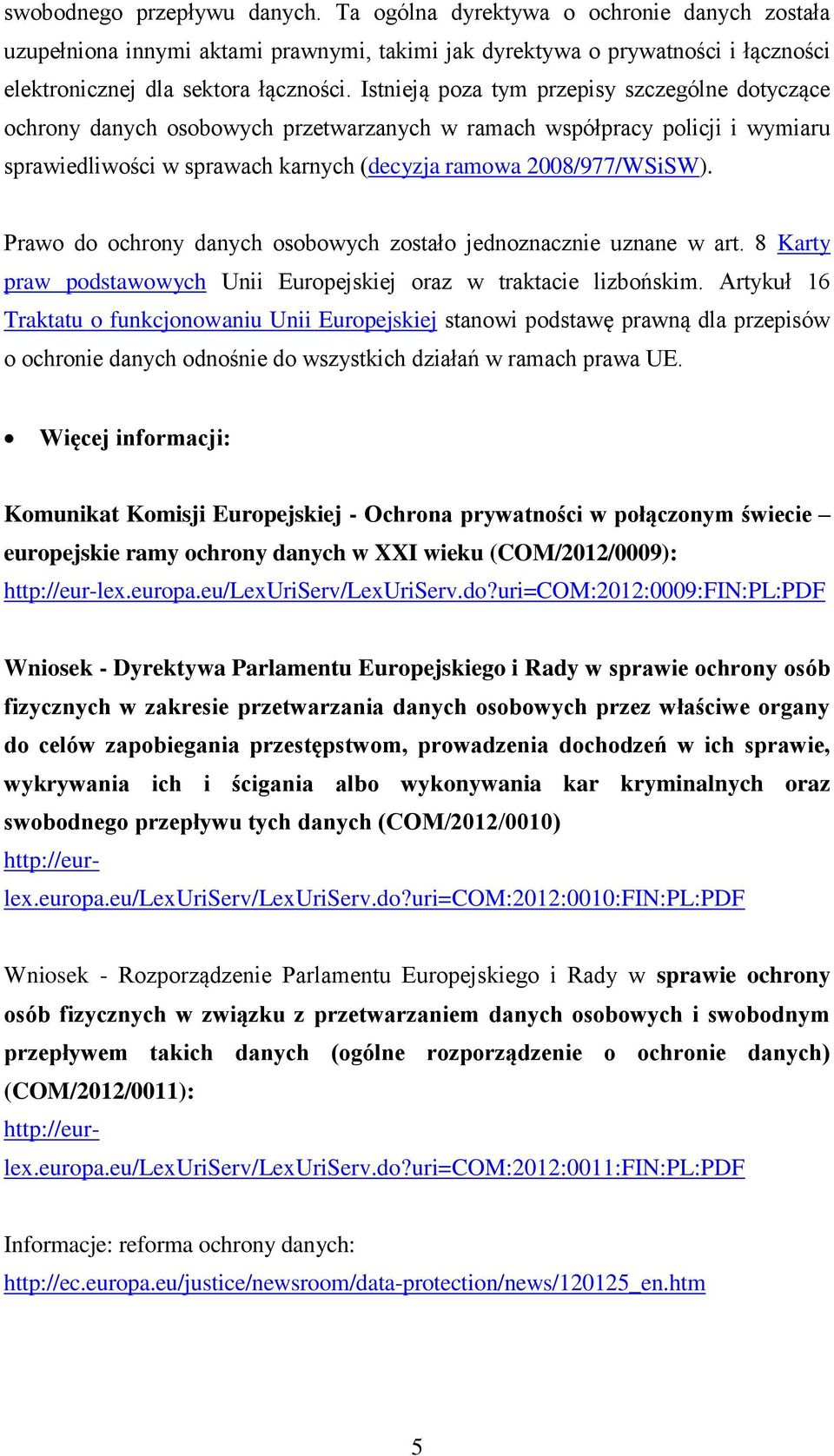 swobodnego przepływu danych. Ta ogólna dyrektywa o ochronie danych została uzupełniona innymi aktami prawnymi, takimi jak dyrektywa o prywatności i łączności elektronicznej dla sektora łączności. Istnieją poza tym przepisy szczególne dotyczące ochrony danych osobowych przetwarzanych w ramach współpracy policji i wymiaru sprawiedliwości w sprawach karnych (decyzja ramowa 2008/977/WSiSW).

Prawo do ochrony danych osobowych zostało jednoznacznie uznane w art. 8 Karty praw podstawowych Unii Europejskiej oraz w traktacie lizbońskim. Artykuł 16 Traktatu o funkcjonowaniu Unii Europejskiej stanowi podstawę prawną dla przepisów o ochronie danych odnośnie do wszystkich działań w ramach prawa UE.

• Więcej informacji:

Komunikat Komisji Europejskiej - Ochrona prywatności w połączonym świecie – europejskie ramy ochrony danych w XXI wieku (COM/2012/0009): http://eur-lex.europa.eu/LexUriServ/LexUriServ.do?uri=COM:2012:0009:FIN:PL:PDF

Wniosek - Dyrektywa Parlamentu Europejskiego i Rady w sprawie ochrony osób fizycznych w zakresie przetwarzania danych osobowych przez właściwe organy do celów zapobiegania przestępstwom, prowadzenia dochodzeń w ich sprawie, wykrywania ich i ścigania albo wykonywania kar kryminalnych oraz swobodnego przepływu tych danych (COM/2012/0010) http://eur-lex.europa.eu/LexUriServ/LexUriServ.do?uri=COM:2012:0010:FIN:PL:PDF

Wniosek - Rozporządzenie Parlamentu Europejskiego i Rady w sprawie ochrony osób fizycznych w związku z przetwarzaniem danych osobowych i swobodnym przepływem takich danych (ogólne rozporządzenie o ochronie danych) (COM/2012/0011): http://eur-lex.europa.eu/LexUriServ/LexUriServ.do?uri=COM:2012:0011:FIN:PL:PDF

Informacje: reforma ochrony danych: http://ec.europa.eu/justice/newsroom/data-protection/news/120125_en.htm

5